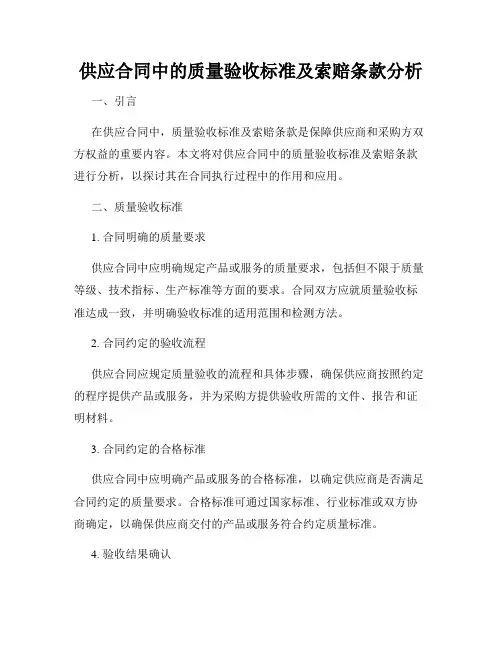 供应合同中的质量验收标准及索赔条款分析

一、引言

在供应合同中，质量验收标准及索赔条款是保障供应商和采购方双方权益的重要内容。本文将对供应合同中的质量验收标准及索赔条款进行分析，以探讨其在合同执行过程中的作用和应用。

二、质量验收标准

1. 合同明确的质量要求

供应合同中应明确规定产品或服务的质量要求，包括但不限于质量等级、技术指标、生产标准等方面的要求。合同双方应就质量验收标准达成一致，并明确验收标准的适用范围和检测方法。

2. 合同约定的验收流程

供应合同应规定质量验收的流程和具体步骤，确保供应商按照约定的程序提供产品或服务，并为采购方提供验收所需的文件、报告和证明材料。

3. 合同约定的合格标准

供应合同中应明确产品或服务的合格标准，以确定供应商是否满足合同约定的质量要求。合格标准可通过国家标准、行业标准或双方协商确定，以确保供应商交付的产品或服务符合约定质量标准。

4. 验收结果确认